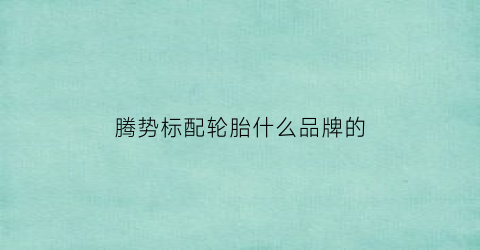 腾势标配轮胎什么品牌的